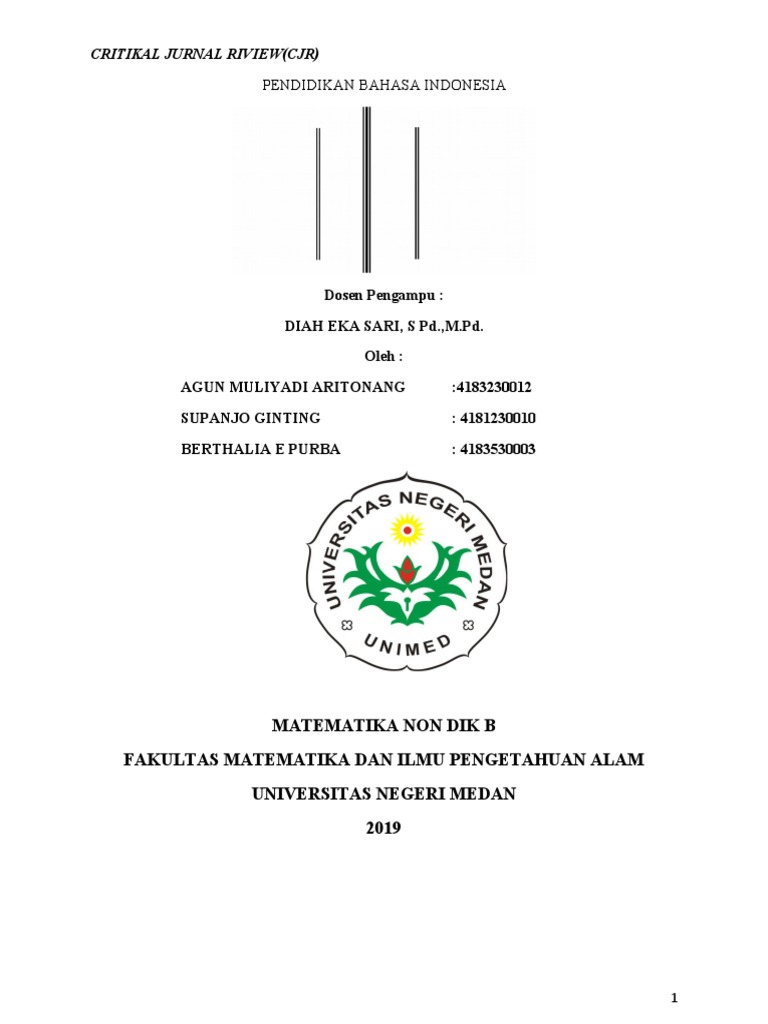 CRITIKAL JURNAL RIVIEW(CJR)

PENDIDIKAN BAHASA INDONESIA

Dosen Pengampu :

DIAH EKA SARI, S Pd.,M.Pd.

Oleh :

AGUN MULIYADI ARITONANG :4183230012

SUPANJO GINTING : 4181230010

BERTHALIA E PURBA : 4183530003

UNIVERSITAS NEGERI MEDAN

UNIMED

MATEMATIKA NON DIK B

FAKULTAS MATEMATIKA DAN ILMU PENGETAHUAN ALAM

UNIVERSITAS NEGERI MEDAN

2019

1